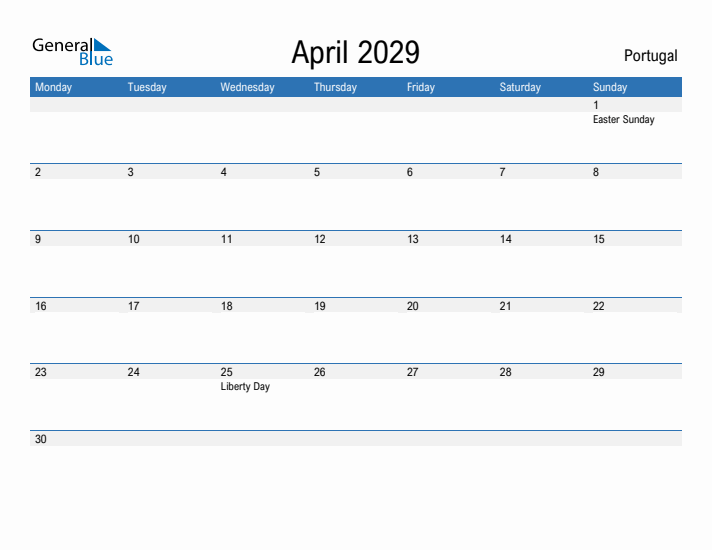 General Blue

April 2029

Portugal

| Monday | Tuesday | Wednesday | Thursday | Friday | Saturday | Sunday |
|---|---|---|---|---|---|---|
| | | | | | | 1 Easter Sunday |
| 2 | 3 | 4 | 5 | 6 | 7 | 8 |
| 9 | 10 | 11 | 12 | 13 | 14 | 15 |
| 16 | 17 | 18 | 19 | 20 | 21 | 22 |
| 23 | 24 | 25 Liberty Day | 26 | 27 | 28 | 29 |
| 30 | | | | | | |